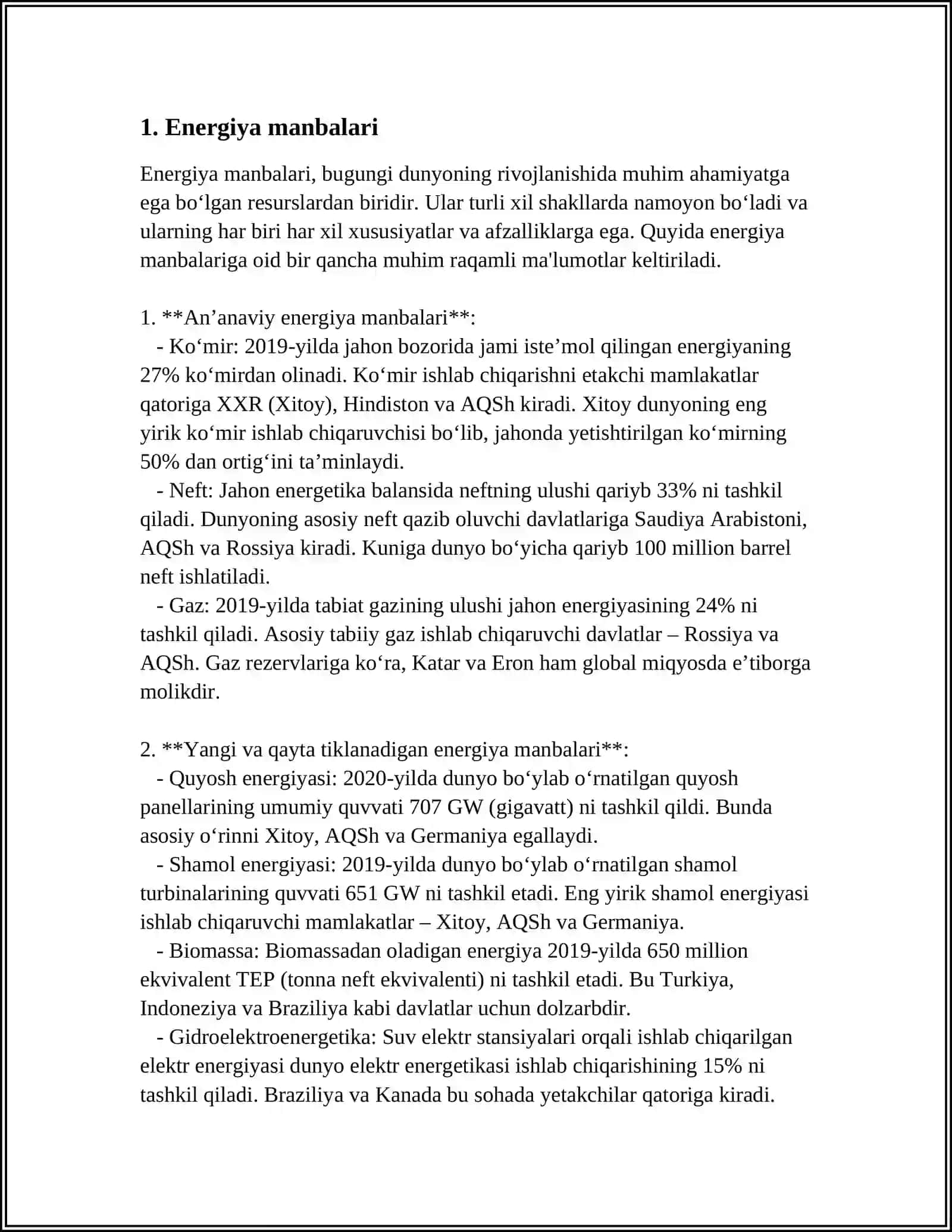 1. Energiya manbalari

Energiya manbalari, bugungi dunyoning rivojlanishida muhim ahamiyatga ega bo'lgan resurslardan biridir. Ular turli xil shakllarda namoyon bo'ladi va ularning har biri har xil xususiyatlar va afzalliklarga ega. Quyida energiya manbalariga oid bir qancha muhim raqamli ma'lumotlar keltiriladi.

1. **An'anaviy energiya manbalari**:
- Ko'mir: 2019-yilda jahon bozorida jami iste'mol qilingan energiyaning 27% ko'mirdan olinadi. Ko'mir ishlab chiqarishni etakchi mamlakatlar qatoriga XXR (Xitoy), Hindiston va AQSh kiradi. Xitoy dunyoning eng yirik ko'mir ishlab chiqaruvchisi bo'lib, jahonda yetishtirilgan ko'mirning 50% dan ortig'ini ta'minlaydi.
- Neft: Jahon energetika balansida neftning ulushi qariyb 33% ni tashkil qiladi. Dunyoning asosiy neft qazib oluvchi davlatlariga Saudiya Arabistoni, AQSh va Rossiya kiradi. Kuniga dunyo bo'yicha qariyb 100 million barrel neft ishlatiladi.
- Gaz: 2019-yilda tabiat gazining ulushi jahon energiyasining 24% ni tashkil qiladi. Asosiy tabiiy gaz ishlab chiqaruvchi davlatlar – Rossiya va AQSh. Gaz rezervlariga ko'ra, Katar va Eron ham global miqyosda e'tiborga molikdir.

2. **Yangi va qayta tiklanadigan energiya manbalari**:
- Quyosh energiyasi: 2020-yilda dunyo bo'ylab o'rnatilgan quyosh panellarining umumiy quvvati 707 GW (gigavatt) ni tashkil qildi. Bunda asosiy o'rinni Xitoy, AQSh va Germaniya egallaydi.
- Shamol energiyasi: 2019-yilda dunyo bo'ylab o'rnatilgan shamol turbinalarining quvvati 651 GW ni tashkil etadi. Eng yirik shamol energiyasi ishlab chiqaruvchi mamlakatlar – Xitoy, AQSh va Germaniya.
- Biomassa: Biomassadan oladigan energiya 2019-yilda 650 million ekvivalent TEP (tonna neft ekvivalenti) ni tashkil etadi. Bu Turkiya, Indoneziya va Braziliya kabi davlatlar uchun dolzarbdir.
- Gidroelektroenergetika: Suv elektr stansiyalari orqali ishlab chiqarilgan elektr energiyasi dunyo elektr energetikasi ishlab chiqarishining 15% ni tashkil qiladi. Braziliya va Kanada bu sohada yetakchilar qatoriga kiradi.